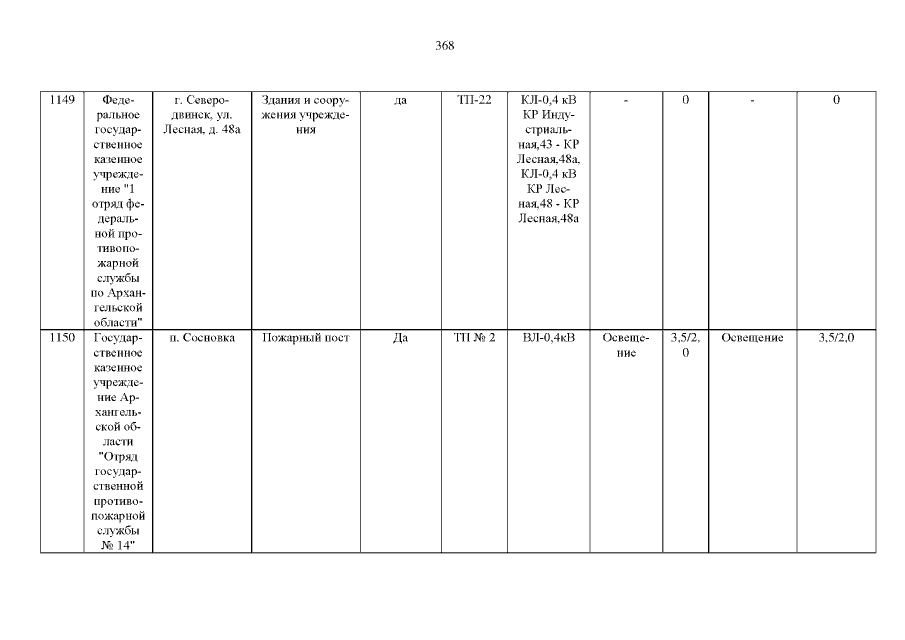 368

| 1149 | Федеральное государственное казенное учреждение "1 отряд федеральной противопожарной службы по Архангельской области" | г. Северодвинск, ул. Лесная, д. 48а | Здания и сооружения учреждения | да | ТП-22 | КЛ-0,4 кВ КР Индустриальная,43 - КР Лесная,48а, КЛ-0,4 кВ КР Лесная,48 - КР Лесная,48а | - | 0 | - | 0 |
|---|---|---|---|---|---|---|---|---|---|---|
| 1150 | Государственное казенное учреждение Архангельской области "Отряд государственной противопожарной службы № 14" | п. Сосновка | Пожарный пост | Да | ТП № 2 | ВЛ-0,4кВ | Освещение | 3,5/2,0 | Освещение | 3,5/2,0 |